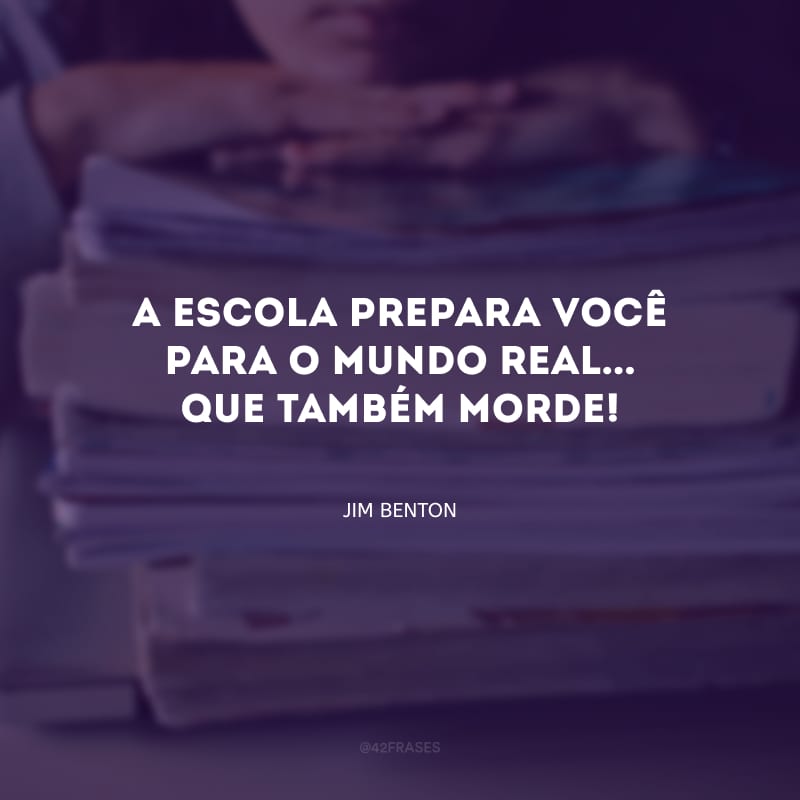 A ESCOLA PREPARA VOCÊ PARA O MUNDO REAL... QUE TAMBÉM MORDE!

JIM BENTON

@42FRASES